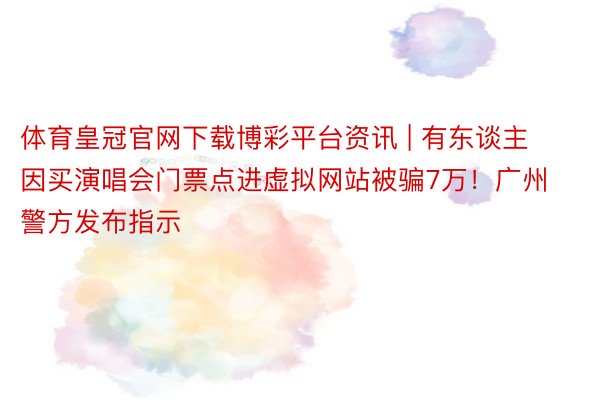 体育皇冠官网下载博彩平台资讯 | 有东谈主因买演唱会门票点进虚拟网站被骗7万！广州警方发布指示